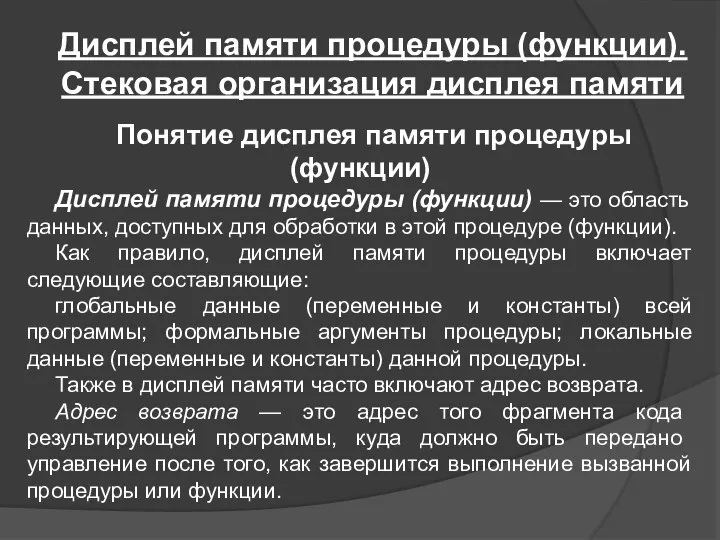 Дисплей памяти процедуры (функции). Стековая организация дисплея памяти

Понятие дисплея памяти процедуры (функции)

Дисплей памяти процедуры (функции) — это область данных, доступных для обработки в этой процедуре (функции).

Как правило, дисплей памяти процедуры включает следующие составляющие:

глобальные данные (переменные и константы) всей программы; формальные аргументы процедуры; локальные данные (переменные и константы) данной процедуры.

Также в дисплей памяти часто включают адрес возврата.

Адрес возврата — это адрес того фрагмента кода результирующей программы, куда должно быть передано управление после того, как завершится выполнение вызванной процедуры или функции.